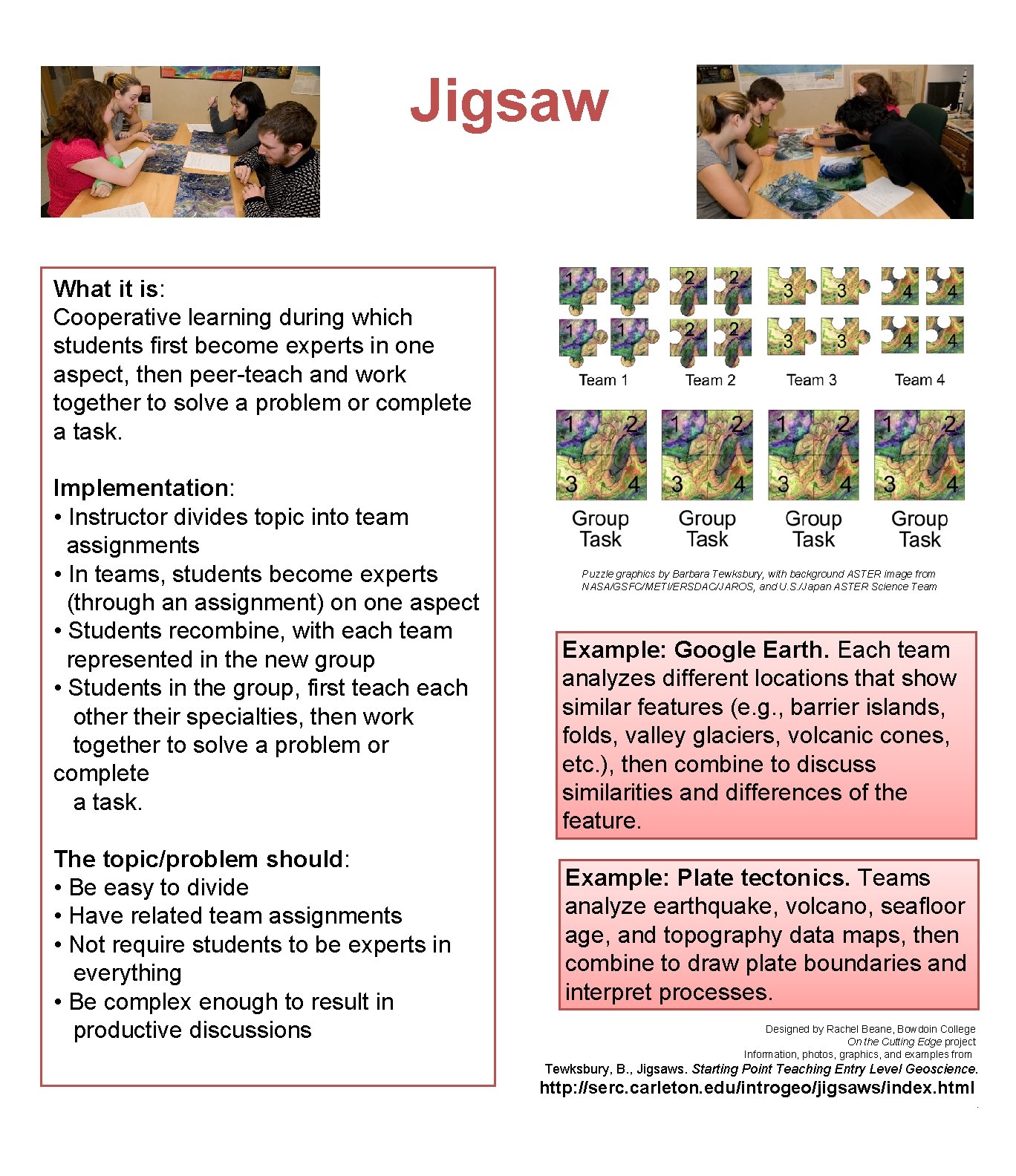 Jigsaw

What it is:
Cooperative learning during which students first become experts in one aspect, then peer-teach and work together to solve a problem or complete a task.

Implementation:
• Instructor divides topic into team assignments
• In teams, students become experts (through an assignment) on one aspect
• Students recombine, with each team represented in the new group
• Students in the group, first teach each other their specialties, then work together to solve a problem or complete a task.

The topic/problem should:
• Be easy to divide
• Have related team assignments
• Not require students to be experts in everything
• Be complex enough to result in productive discussions

1 1 2 2 3 3 4 4
1 1 2 2 3 3 4 4
Team 1 Team 2 Team 3 Team 4

1 2 3 4 1 2 3 4 1 2 3 4 1 2 3 4
Group Task Group Task Group Task Group Task

Puzzle graphics by Barbara Tewksbury, with background ASTER image from NASA/GSFC/METI/ERSDAC/JAROS, and U.S./Japan ASTER Science Team

Example: Google Earth. Each team analyzes different locations that show similar features (e.g., barrier islands, folds, valley glaciers, volcanic cones, etc.), then combine to discuss similarities and differences of the feature.

Example: Plate tectonics. Teams analyze earthquake, volcano, seafloor age, and topography data maps, then combine to draw plate boundaries and interpret processes.

Designed by Rachel Beane, Bowdoin College
On the Cutting Edge project
Information, photos, graphics, and examples from
Tewksbury, B., Jigsaws. Starting Point Teaching Entry Level Geoscience.
http://serc.carleton.edu/introgeo/jigsaws/index.html